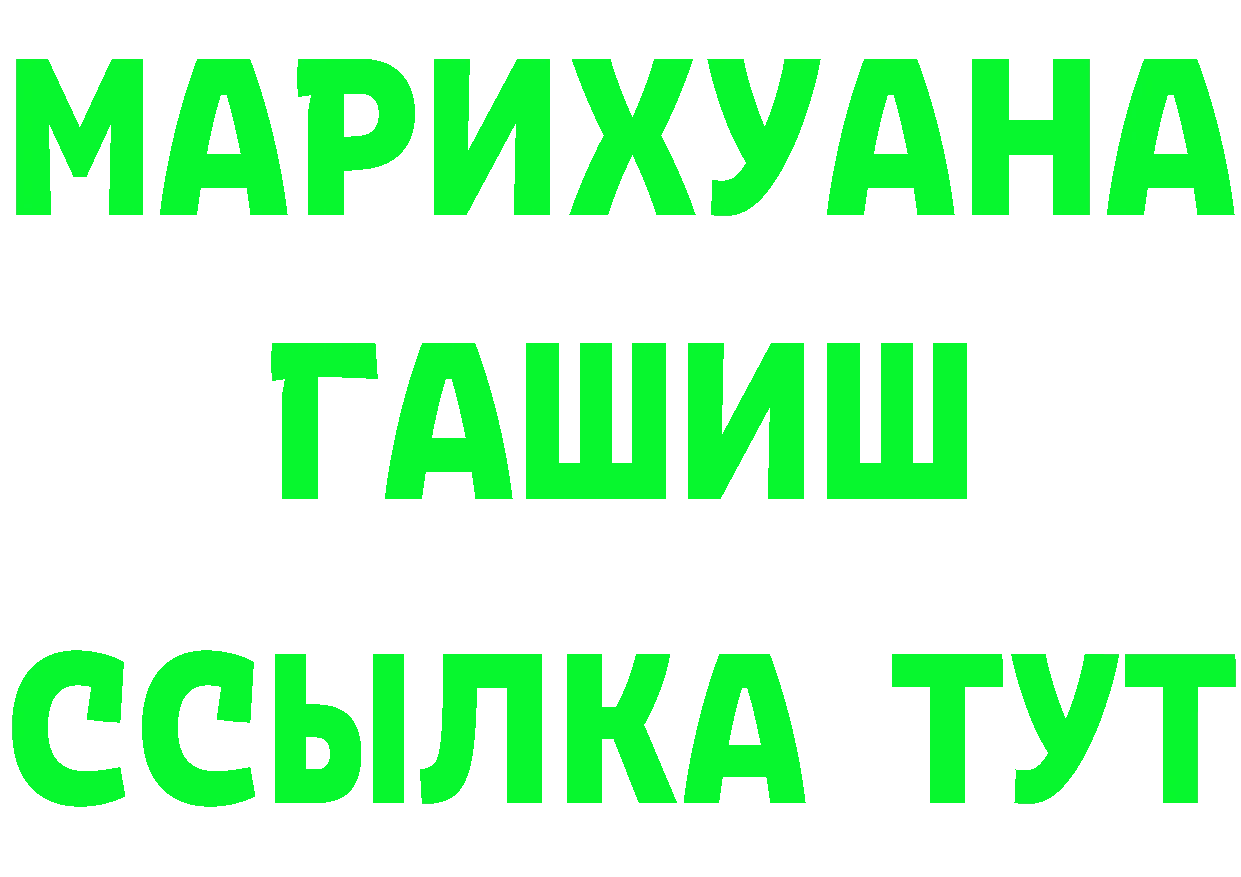 МАРИХУАНА
ГАШИШ
ССЫЛКА ТУТ